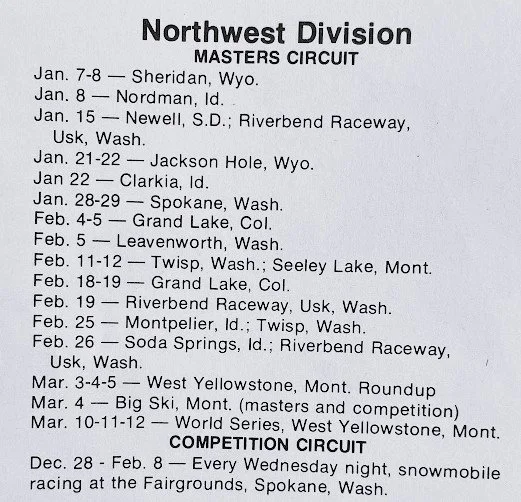 Northwest Division
MASTERS CIRCUIT

Jan. 7-8 — Sheridan, Wyo.
Jan. 8 — Nordman, Id.
Jan. 15 — Newell, S.D.; Riverbend Raceway, Usk, Wash.
Jan. 21-22 — Jackson Hole, Wyo.
Jan 22 — Clarkia, Id.
Jan. 28-29 — Spokane, Wash.
Feb. 4-5 — Grand Lake, Col.
Feb. 5 — Leavenworth, Wash.
Feb. 11-12 — Twisp, Wash.; Seeley Lake, Mont.
Feb. 18-19 — Grand Lake, Col.
Feb. 19 — Riverbend Raceway, Usk, Wash.
Feb. 25 — Montpelier, Id.; Twisp, Wash.
Feb. 26 — Soda Springs, Id.; Riverbend Raceway, Usk, Wash.
Mar. 3-4-5 — West Yellowstone, Mont. Roundup
Mar. 4 — Big Ski, Mont. (masters and competition)
Mar. 10-11-12 — World Series, West Yellowstone, Mont.

COMPETITION CIRCUIT

Dec. 28 - Feb. 8 — Every Wednesday night, snowmobile racing at the Fairgrounds, Spokane, Wash.